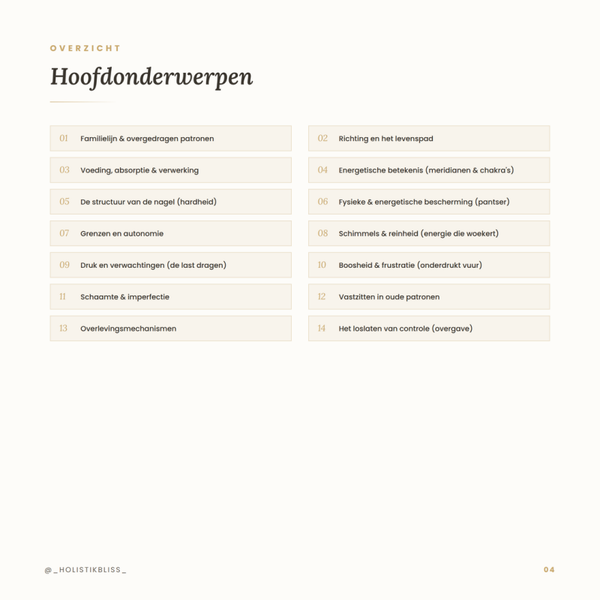 OVERZICHT

Hoofdonderwerpen

01 Familielijn & overgedragen patronen

02 Richting en het levenspad

03 Voeding, absorptie & verwerking

04 Energetische betekenis (meridianen & chakra's)

05 De structuur van de nagel (hardheid)

06 Fysieke & energetische bescherming (pantser)

07 Grenzen en autonomie

08 Schimmels & reinheid (energie die woekert)

09 Druk en verwachtingen (de last dragen)

10 Boosheid & frustratie (onderdrukt vuur)

11 Schaamte & imperfectie

12 Vastzitten in oude patronen

13 Overlevingsmechanismen

14 Het loslaten van controle (overgave)

@_HOLISTIKBLISS_

04